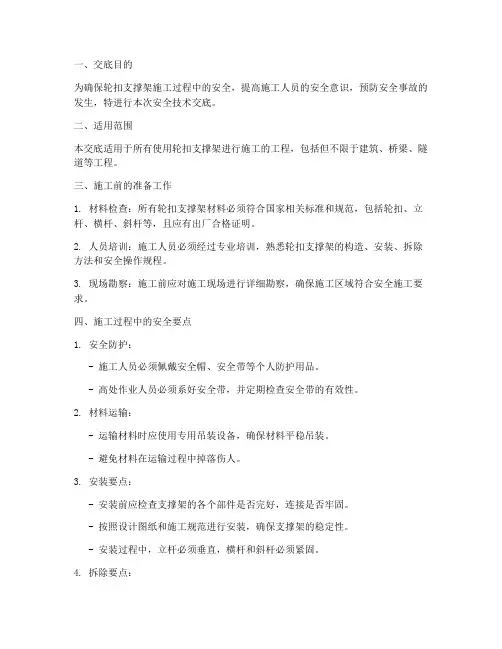 一、交底目的

为确保轮扣支撑架施工过程中的安全，提高施工人员的安全意识，预防安全事故的发生，特进行本次安全技术交底。

二、适用范围

本交底适用于所有使用轮扣支撑架进行施工的工程，包括但不限于建筑、桥梁、隧道等工程。

三、施工前的准备工作

1. 材料检查：所有轮扣支撑架材料必须符合国家相关标准和规范，包括轮扣、立杆、横杆、斜杆等，且应有出厂合格证明。

2. 人员培训：施工人员必须经过专业培训，熟悉轮扣支撑架的构造、安装、拆除方法和安全操作规程。

3. 现场勘察：施工前应对施工现场进行详细勘察，确保施工区域符合安全施工要求。

四、施工过程中的安全要点

1. 安全防护：

- 施工人员必须佩戴安全帽、安全带等个人防护用品。

- 高处作业人员必须系好安全带，并定期检查安全带的有效性。

2. 材料运输：

- 运输材料时应使用专用吊装设备，确保材料平稳吊装。

- 避免材料在运输过程中掉落伤人。

3. 安装要点：

- 安装前应检查支撑架的各个部件是否完好，连接是否牢固。

- 按照设计图纸和施工规范进行安装，确保支撑架的稳定性。

- 安装过程中，立杆必须垂直，横杆和斜杆必须紧固。

4. 拆除要点：